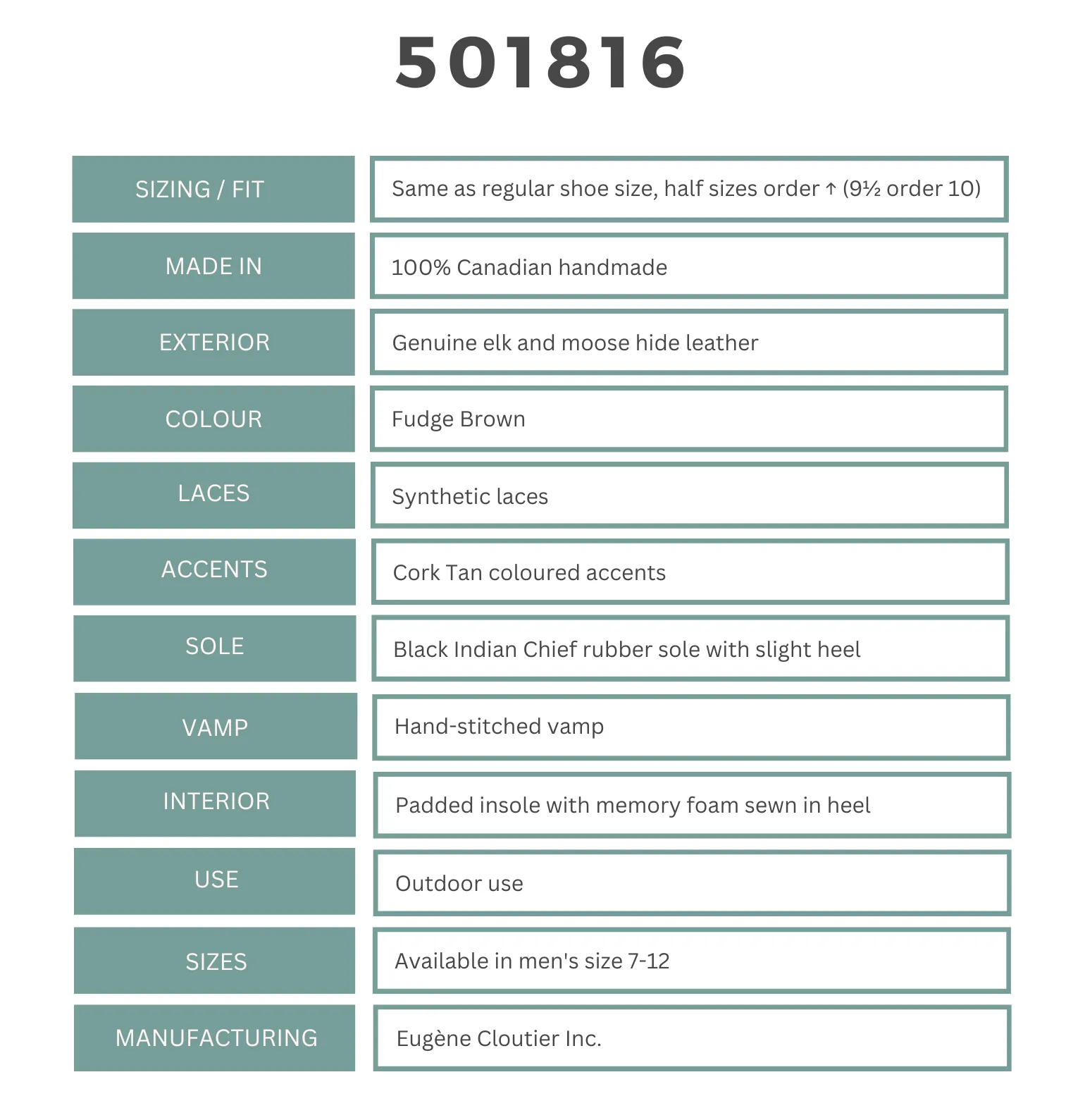 501816

| | |
|---|---|
| SIZING / FIT | Same as regular shoe size, half sizes order ↑ (9½ order 10) |
| MADE IN | 100% Canadian handmade |
| EXTERIOR | Genuine elk and moose hide leather |
| COLOUR | Fudge Brown |
| LACES | Synthetic laces |
| ACCENTS | Cork Tan coloured accents |
| SOLE | Black Indian Chief rubber sole with slight heel |
| VAMP | Hand-stitched vamp |
| INTERIOR | Padded insole with memory foam sewn in heel |
| USE | Outdoor use |
| SIZES | Available in men's size 7-12 |
| MANUFACTURING | Eugène Cloutier Inc. |